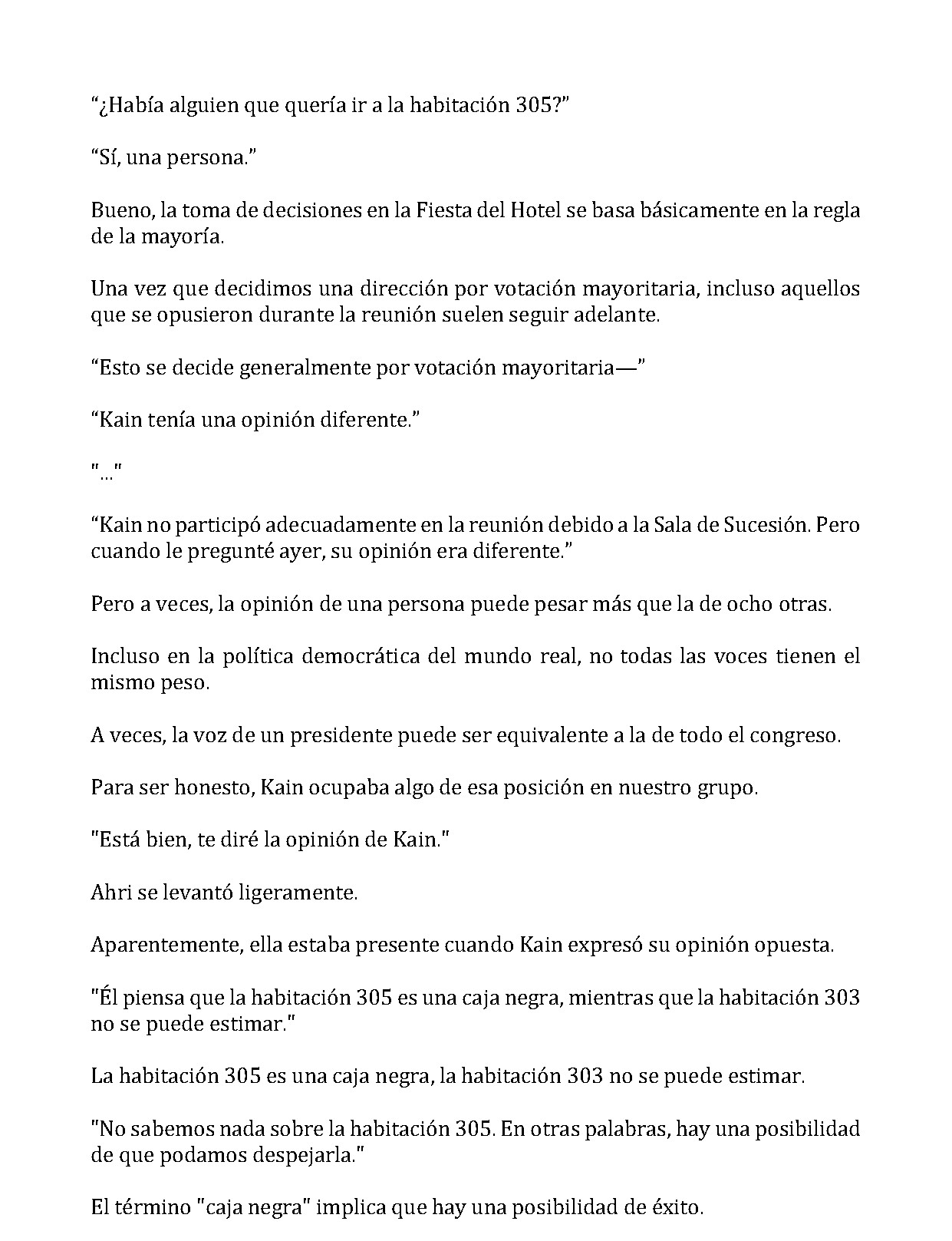 "¿Había alguien que quería ir a la habitación 305?"

"Sí, una persona."

Bueno, la toma de decisiones en la Fiesta del Hotel se basa básicamente en la regla de la mayoría.

Una vez que decidimos una dirección por votación mayoritaria, incluso aquellos que se opusieron durante la reunión suelen seguir adelante.

"Esto se decide generalmente por votación mayoritaria—"

"Kain tenía una opinión diferente."

"..."

"Kain no participó adecuadamente en la reunión debido a la Sala de Sucesión. Pero cuando le pregunté ayer, su opinión era diferente."

Pero a veces, la opinión de una persona puede pesar más que la de ocho otras.

Incluso en la política democrática del mundo real, no todas las voces tienen el mismo peso.

A veces, la voz de un presidente puede ser equivalente a la de todo el congreso.

Para ser honesto, Kain ocupaba algo de esa posición en nuestro grupo.

"Está bien, te diré la opinión de Kain."

Ahri se levantó ligeramente.

Aparentemente, ella estaba presente cuando Kain expresó su opinión opuesta.

"Él piensa que la habitación 305 es una caja negra, mientras que la habitación 303 no se puede estimar."

La habitación 305 es una caja negra, la habitación 303 no se puede estimar.

"No sabemos nada sobre la habitación 305. En otras palabras, hay una posibilidad de que podamos despejarla."

El término "caja negra" implica que hay una posibilidad de éxito.